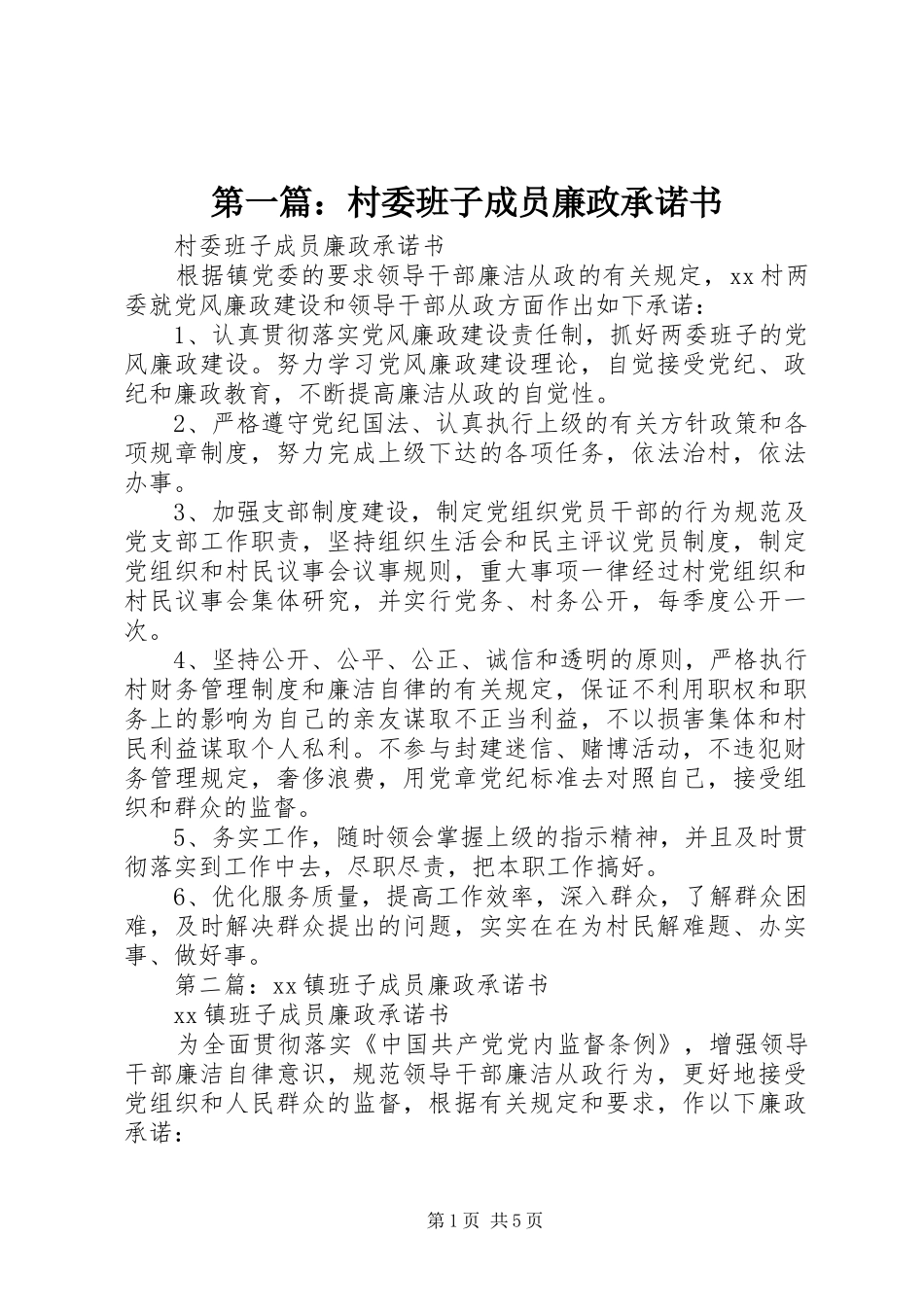 第一篇：村委班子成员廉政承诺书

村委班子成员廉政承诺书

根据镇党委的要求领导干部廉洁从政的有关规定，xx村两委就党风廉政建设和领导干部从政方面作出如下承诺：

1、认真贯彻落实党风廉政建设责任制，抓好两委班子的党风廉政建设。努力学习党风廉政建设理论，自觉接受党纪、政纪和廉政教育，不断提高廉洁从政的自觉性。

2、严格遵守党纪国法、认真执行上级的有关方针政策和各项规章制度，努力完成上级下达的各项任务，依法治村，依法办事。

3、加强支部制度建设，制定党组织党员干部的行为规范及党支部工作职责，坚持组织生活会和民主评议党员制度，制定党组织和村民议事会议事规则，重大事项一律经过村党组织和村民议事会集体研究，并实行党务、村务公开，每季度公开一次。

4、坚持公开、公平、公正、诚信和透明的原则，严格执行村财务管理制度和廉洁自律的有关规定，保证不利用职权和职务上的影响为自己的亲友谋取不正当利益，不以损害集体和村民利益谋取个人私利。不参与封建迷信、赌博活动，不违犯财务管理规定，奢侈浪费，用党章党纪标准去对照自己，接受组织和群众的监督。

5、务实工作，随时领会掌握上级的指示精神，并且及时贯彻落实到工作中去，尽职尽责，把本职工作搞好。

6、优化服务质量，提高工作效率，深入群众，了解群众困难，及时解决群众提出的问题，实实在在为村民解难题、办实事、做好事。

第二篇：xx镇班子成员廉政承诺书

xx镇班子成员廉政承诺书

为全面贯彻落实《中国共产党党内监督条例》，增强领导干部廉洁自律意识，规范领导干部廉洁从政行为，更好地接受党组织和人民群众的监督，根据有关规定和要求，作以下廉政承诺：

第1页 共5页